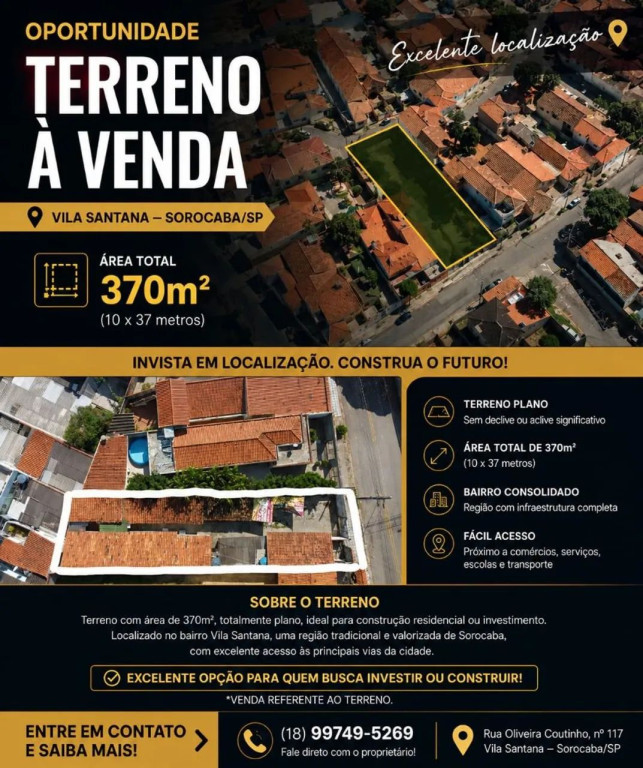 OPORTUNIDADE

TERRENO À VENDA

Excelente localização

VILA SANTANA – SOROCABA/SP

ÁREA TOTAL
370m²
(10 x 37 metros)

INVISTA EM LOCALIZAÇÃO. CONSTRUA O FUTURO!

TERRENO PLANO
Sem declive ou aclive significativo

ÁREA TOTAL DE 370m²
(10 x 37 metros)

BAIRRO CONSOLIDADO
Região com infraestrutura completa

FÁCIL ACESSO
Próximo a comércios, serviços, escolas e transporte

SOBRE O TERRENO

Terreno com área de 370m², totalmente plano, ideal para construção residencial ou investimento. Localizado no bairro Vila Santana, uma região tradicional e valorizada de Sorocaba, com excelente acesso às principais vias da cidade.

EXCELENTE OPÇÃO PARA QUEM BUSCA INVESTIR OU CONSTRUIR!

*VENDA REFERENTE AO TERRENO.

ENTRE EM CONTATO E SAIBA MAIS!

(18) 99749-5269
Fale direto com o proprietário!

Rua Oliveira Coutinho, nº 117
Vila Santana – Sorocaba/SP